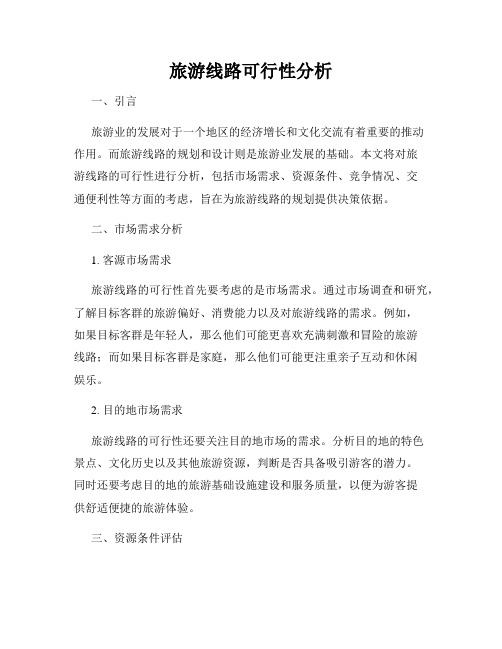 旅游线路可行性分析

一、引言

旅游业的发展对于一个地区的经济增长和文化交流有着重要的推动作用。而旅游线路的规划和设计则是旅游业发展的基础。本文将对旅游线路的可行性进行分析，包括市场需求、资源条件、竞争情况、交通便利性等方面的考虑，旨在为旅游线路的规划提供决策依据。

二、市场需求分析

1. 客源市场需求

旅游线路的可行性首先要考虑的是市场需求。通过市场调查和研究，了解目标客群的旅游偏好、消费能力以及对旅游线路的需求。例如，如果目标客群是年轻人，那么他们可能更喜欢充满刺激和冒险的旅游线路；而如果目标客群是家庭，那么他们可能更注重亲子互动和休闲娱乐。

2. 目的地市场需求

旅游线路的可行性还要关注目的地市场的需求。分析目的地的特色景点、文化历史以及其他旅游资源，判断是否具备吸引游客的潜力。同时还要考虑目的地的旅游基础设施建设和服务质量，以便为游客提供舒适便捷的旅游体验。

三、资源条件评估